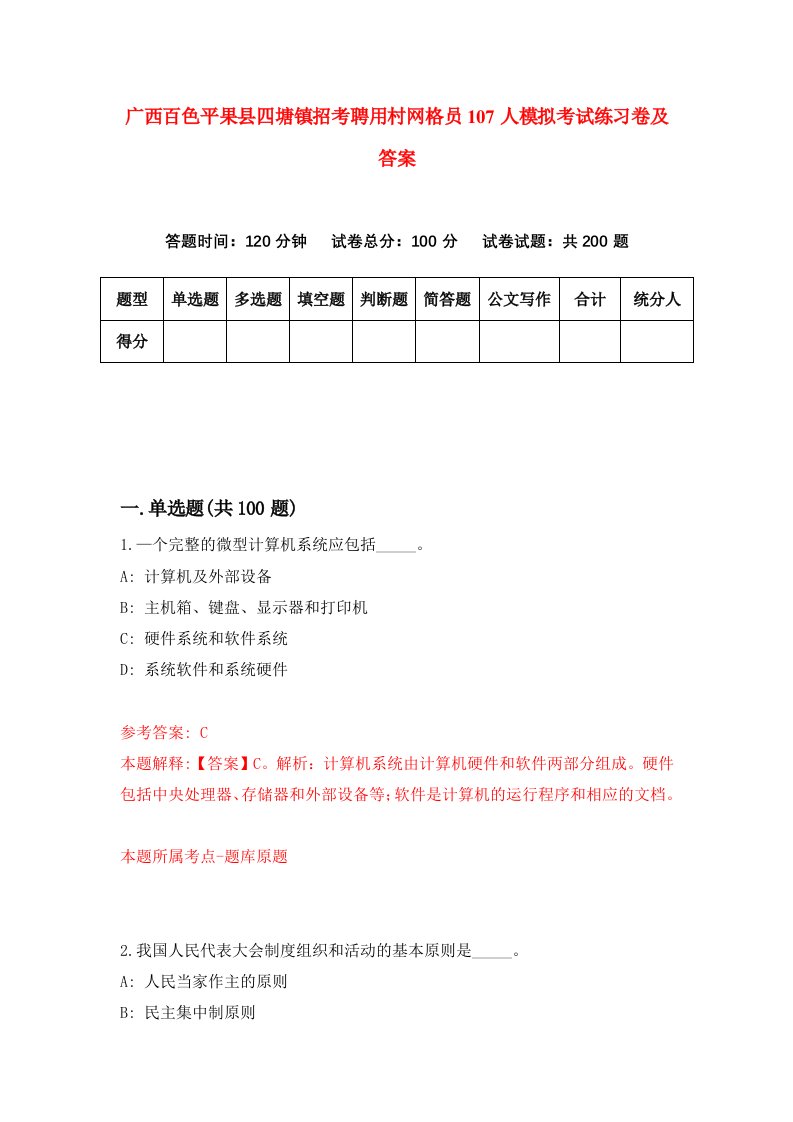 广西百色平果县四塘镇招考聘用村网格员107人模拟考试练习卷及答案

答题时间：120分钟　　试卷总分：100分　　试卷试题：共200题

| 题型 | 单选题 | 多选题 | 填空题 | 判断题 | 简答题 | 公文写作 | 合计 | 统分人 |
|---|---|---|---|---|---|---|---|---|
| 得分 | | | | | | | | |

一.单选题(共100题)

1.一个完整的微型计算机系统应包括_____。
A: 计算机及外部设备
B: 主机箱、键盘、显示器和打印机
C: 硬件系统和软件系统
D: 系统软件和系统硬件

参考答案: C
本题解释:【答案】C。解析：计算机系统由计算机硬件和软件两部分组成。硬件包括中央处理器、存储器和外部设备等;软件是计算机的运行程序和相应的文档。

本题所属考点-题库原题

2.我国人民代表大会制度组织和活动的基本原则是_____。
A: 人民当家作主的原则
B: 民主集中制原则